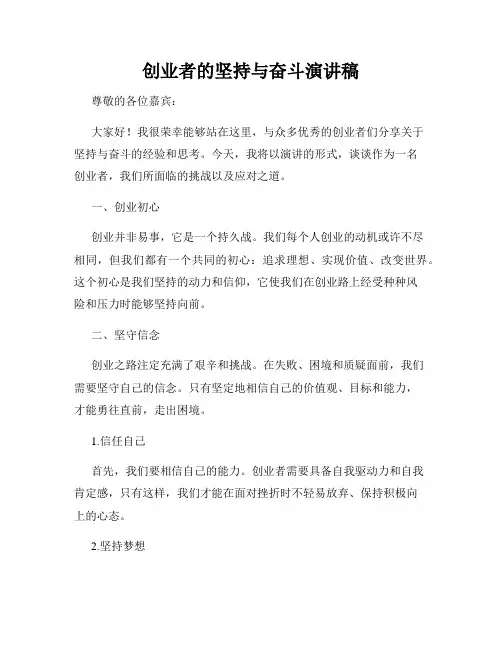 创业者的坚持与奋斗演讲稿

尊敬的各位嘉宾：

大家好！我很荣幸能够站在这里，与众多优秀的创业者们分享关于坚持与奋斗的经验和思考。今天，我将以演讲的形式，谈谈作为一名创业者，我们所面临的挑战以及应对之道。

一、创业初心

创业并非易事，它是一个持久战。我们每个人创业的动机或许不尽相同，但我们都有一个共同的初心：追求理想、实现价值、改变世界。这个初心是我们坚持的动力和信仰，它使我们在创业路上经受种种风险和压力时能够坚持向前。

二、坚守信念

创业之路注定充满了艰辛和挑战。在失败、困境和质疑面前，我们需要坚守自己的信念。只有坚定地相信自己的价值观、目标和能力，才能勇往直前，走出困境。

1.信任自己

首先，我们要相信自己的能力。创业者需要具备自我驱动力和自我肯定感，只有这样，我们才能在面对挫折时不轻易放弃、保持积极向上的心态。

2.坚持梦想